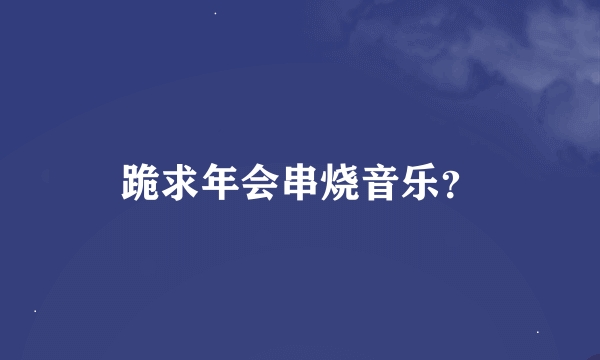 跪求年会串烧音乐?